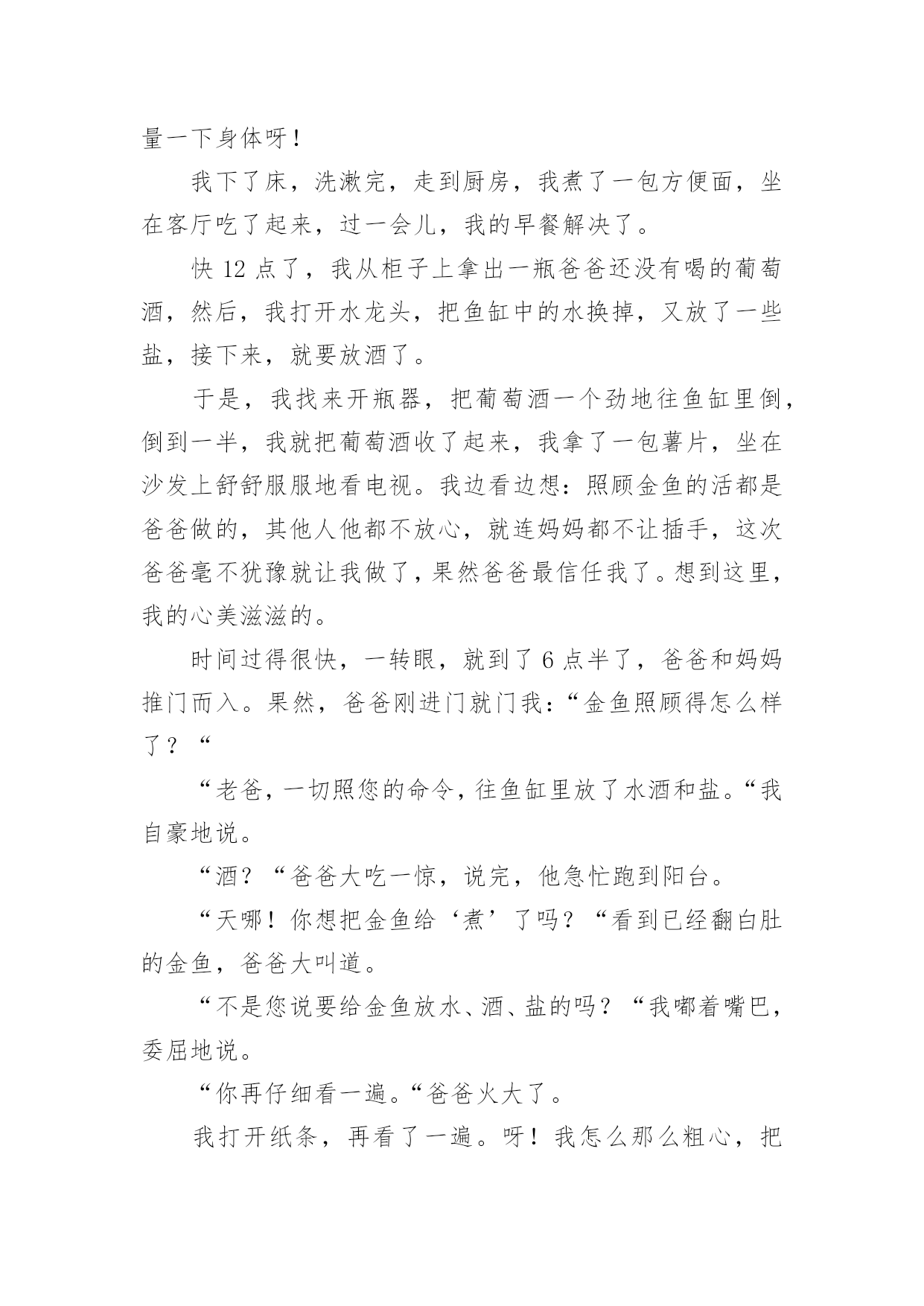 量一下身体呀！

我下了床，洗漱完，走到厨房，我煮了一包方便面，坐在客厅吃了起来，过一会儿，我的早餐解决了。

快 12 点了，我从柜子上拿出一瓶爸爸还没有喝的葡萄酒，然后，我打开水龙头，把鱼缸中的水换掉，又放了一些盐，接下来，就要放酒了。

于是，我找来开瓶器，把葡萄酒一个劲地往鱼缸里倒，倒到一半，我就把葡萄酒收了起来，我拿了一包薯片，坐在沙发上舒舒服服地看电视。我边看边想：照顾金鱼的活都是爸爸做的，其他人他都不放心，就连妈妈都不让插手，这次爸爸毫不犹豫就让我做了，果然爸爸最信任我了。想到这里，我的心美滋滋的。

时间过得很快，一转眼，就到了 6 点半了，爸爸和妈妈推门而入。果然，爸爸刚进门就门我：“金鱼照顾得怎么样了？“

“老爸，一切照您的命令，往鱼缸里放了水酒和盐。“我自豪地说。

“酒？“爸爸大吃一惊，说完，他急忙跑到阳台。

“天哪！你想把金鱼给‘煮’了吗？“看到已经翻白肚的金鱼，爸爸大叫道。

“不是您说要给金鱼放水、酒、盐的吗？“我嘟着嘴巴，委屈地说。

“你再仔细看一遍。“爸爸火大了。

我打开纸条，再看了一遍。呀！我怎么那么粗心，把